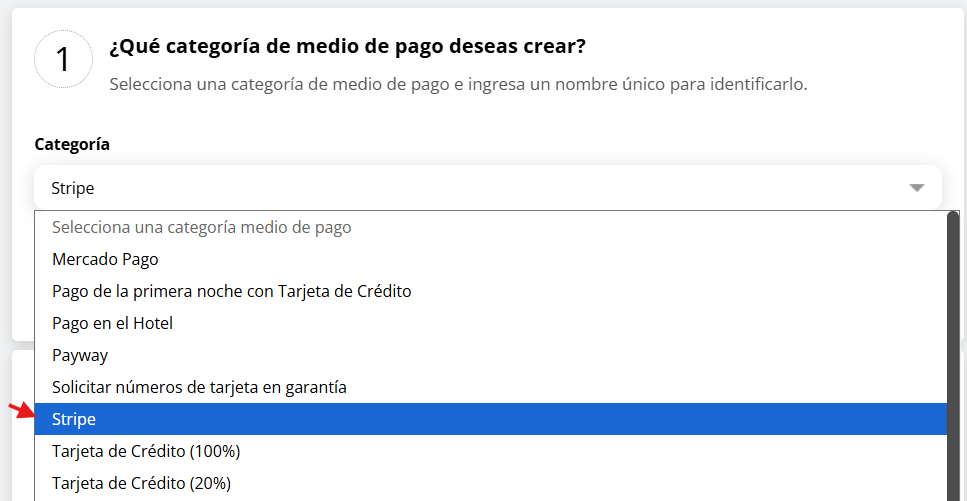 1

¿Qué categoría de medio de pago deseas crear?

Selecciona una categoría de medio de pago e ingresa un nombre único para identificarlo.

Categoría

Stripe

Selecciona una categoría medio de pago
Mercado Pago
Pago de la primera noche con Tarjeta de Crédito
Pago en el Hotel
Payway
Solicitar números de tarjeta en garantía
Stripe
Tarjeta de Crédito (100%)
Tarjeta de Crédito (20%)